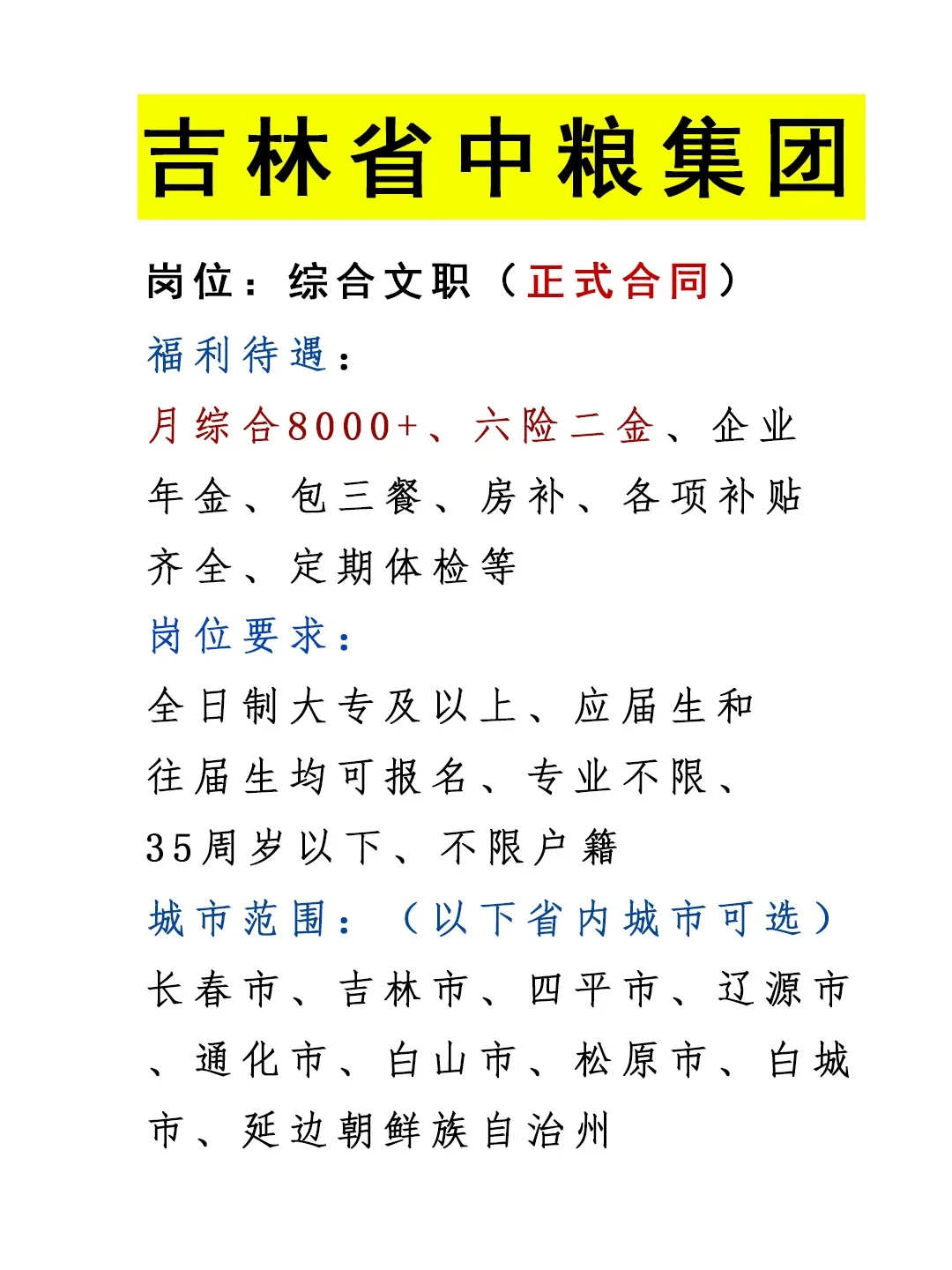 吉林省中粮集团

岗位：综合文职（正式合同）

福利待遇：

月综合8000+、六险二金、企业年金、包三餐、房补、各项补贴齐全、定期体检等

岗位要求：

全日制大专及以上、应届生和往届生均可报名、专业不限、35周岁以下、不限户籍

城市范围：（以下省内城市可选）

长春市、吉林市、四平市、辽源市、通化市、白山市、松原市、白城市、延边朝鲜族自治州